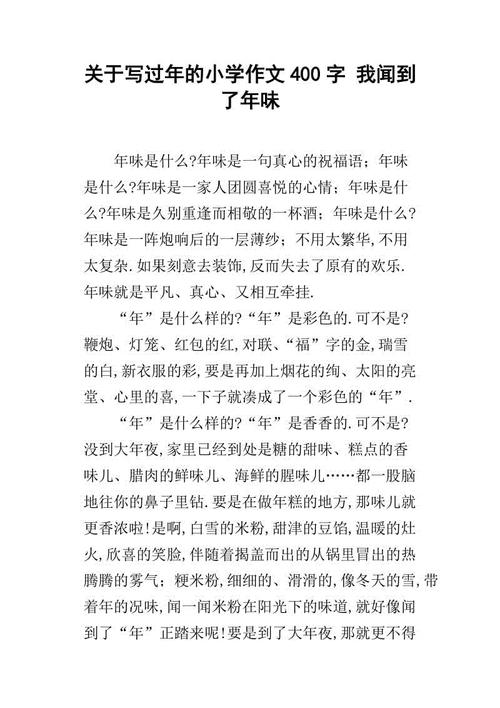 关于写过年的小学作文 400 字 我闻到了年味

年味是什么?年味是一句真心的祝福语；年味是什么?年味是一家人团圆喜悦的心情；年味是什么?年味是久别重逢而相敬的一杯酒；年味是什么?年味是一阵炮响后的一层薄纱；不用太繁华,不用太复杂.如果刻意去装饰,反而失去了原有的欢乐.年味就是平凡、真心、又相互牵挂.

“年”是什么样的?“年”是彩色的.可不是?鞭炮、灯笼、红包的红,对联、“福”字的金,瑞雪的白,新衣服的彩,要是再加上烟花的绚、太阳的亮堂、心里的喜,一下子就凑成了一个彩色的“年”.

“年”是什么样的?“年”是香香的.可不是?没到大年夜,家里已经到处是糖的甜味、糕点的香味儿、腊肉的鲜味儿、海鲜的腥味儿……都一股脑地往你的鼻子里钻.要是在做年糕的地方,那味儿就更香浓啦!是啊,白雪的米粉,甜津的豆馅,温暖的灶火,欣喜的笑脸,伴随着揭盖而出的从锅里冒出的热腾腾的雾气；粳米粉,细细的、滑滑的,像冬天的雪,带着年的况味,闻一闻米粉在阳光下的味道,就好像闻到了“年”正踏来呢!要是到了大年夜,那就更不得